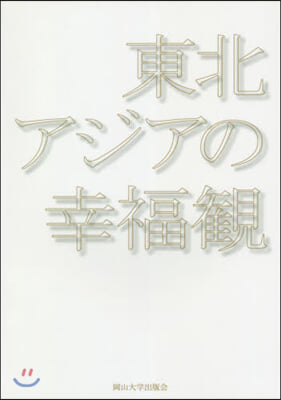 東北
アジアの
幸福観

岡山大学出版会